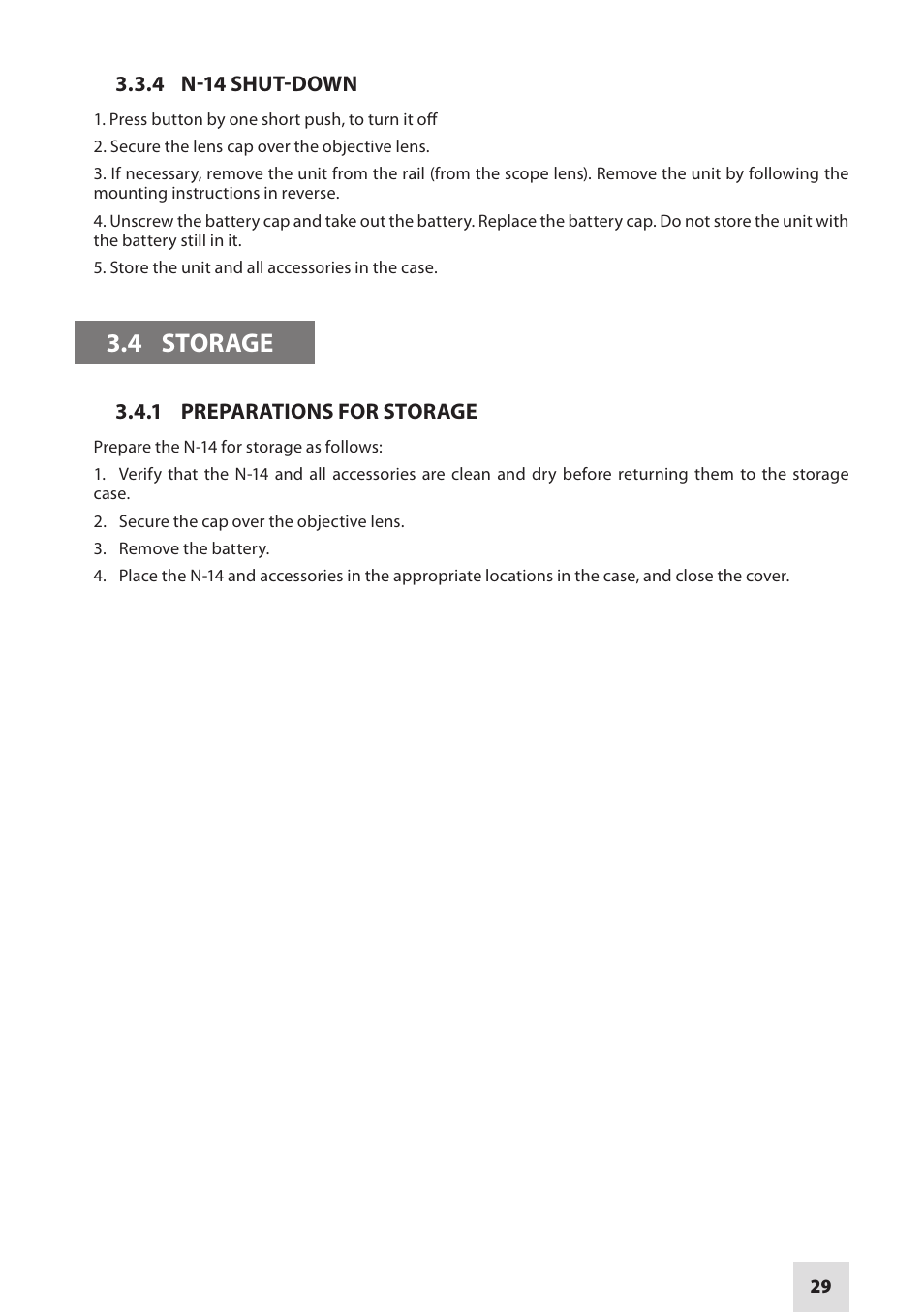 3.3.4 N-14 SHUT-DOWN

1. Press button by one short push, to turn it off

2. Secure the lens cap over the objective lens.

3. If necessary, remove the unit from the rail (from the scope lens). Remove the unit by following the mounting instructions in reverse.

4. Unscrew the battery cap and take out the battery. Replace the battery cap. Do not store the unit with the battery still in it.

5. Store the unit and all accessories in the case.

3.4 STORAGE

3.4.1 PREPARATIONS FOR STORAGE

Prepare the N-14 for storage as follows:

1. Verify that the N-14 and all accessories are clean and dry before returning them to the storage case.

2. Secure the cap over the objective lens.

3. Remove the battery.

4. Place the N-14 and accessories in the appropriate locations in the case, and close the cover.

29